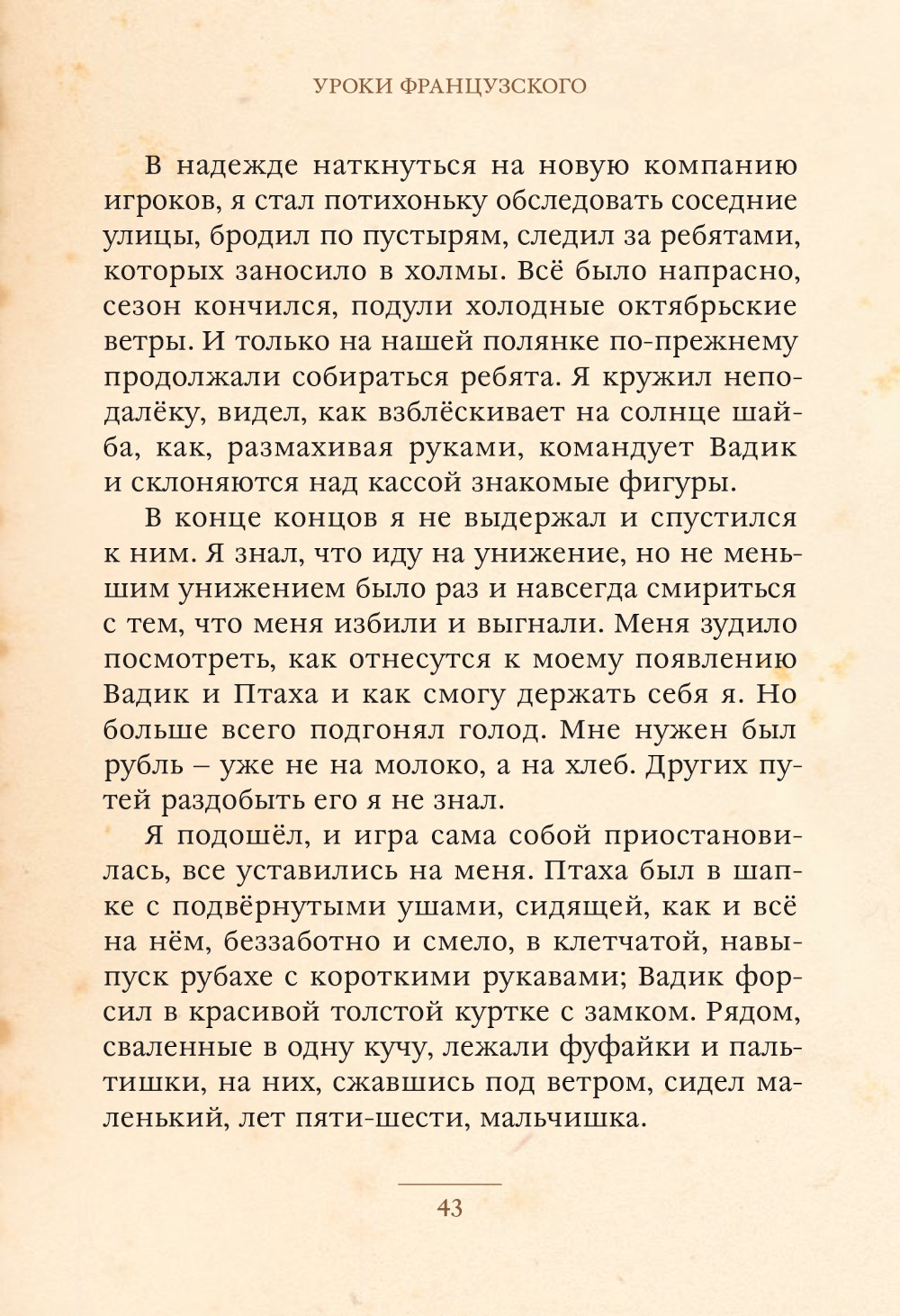 УРОКИ ФРАНЦУЗСКОГО

В надежде наткнуться на новую компанию игроков, я стал потихоньку обследовать соседние улицы, бродил по пустырям, следил за ребятами, которых заносило в холмы. Всё было напрасно, сезон кончился, подули холодные октябрьские ветры. И только на нашей полянке по-прежнему продолжали собираться ребята. Я кружил неподалёку, видел, как взблёскивает на солнце шайба, как, размахивая руками, командует Вадик и склоняются над кассой знакомые фигуры.

В конце концов я не выдержал и спустился к ним. Я знал, что иду на унижение, но не меньшим унижением было раз и навсегда смириться с тем, что меня избили и выгнали. Меня зудило посмотреть, как отнесутся к моему появлению Вадик и Птаха и как смогу держать себя я. Но больше всего подгонял голод. Мне нужен был рубль – уже не на молоко, а на хлеб. Других путей раздобыть его я не знал.

Я подошёл, и игра сама собой приостановилась, все уставились на меня. Птаха был в шапке с подвёрнутыми ушами, сидящей, как и всё на нём, беззаботно и смело, в клетчатой, навыпуск рубахе с короткими рукавами; Вадик форсил в красивой толстой куртке с замком. Рядом, сваленные в одну кучу, лежали фуфайки и пальтишки, на них, сжавшись под ветром, сидел маленький, лет пяти-шести, мальчишка.

43